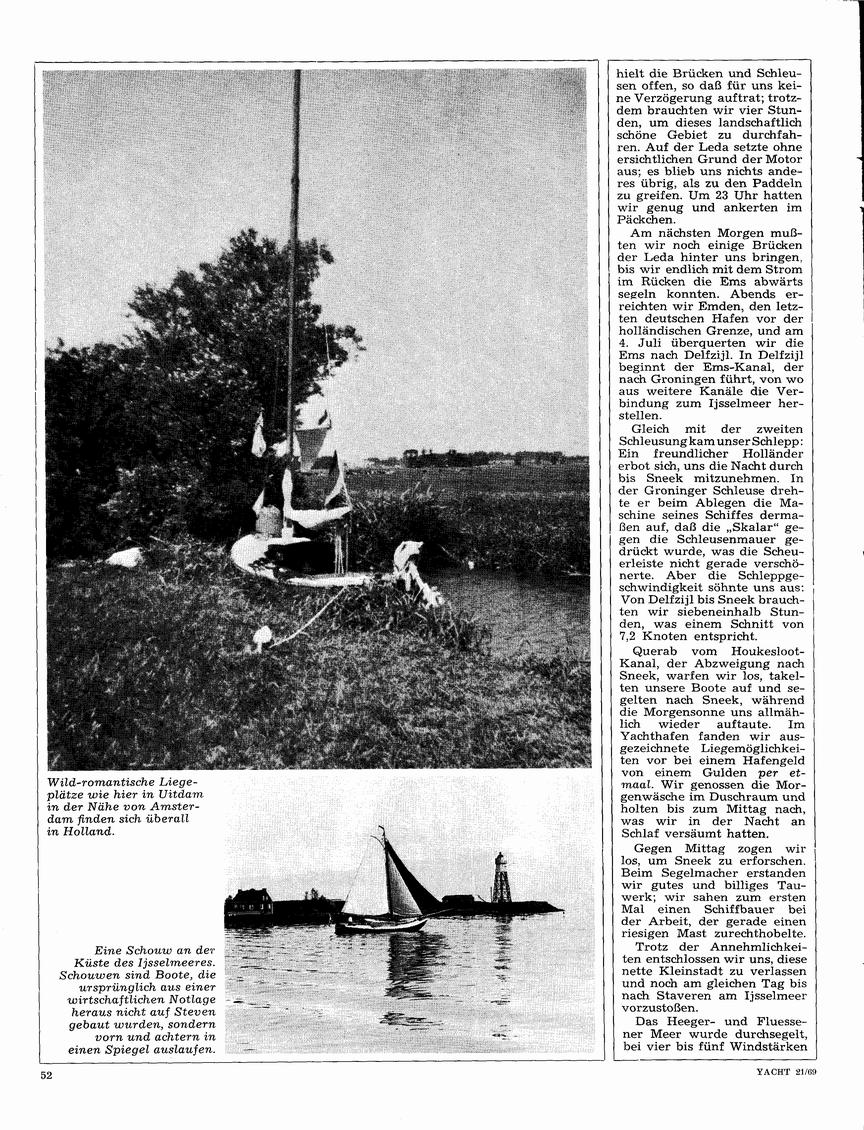 Wild-romantische Liegeplätze wie hier in Uitdam in der Nähe von Amsterdam finden sich überall in Holland.

Eine Schouw an der Küste des Ijsselmeeres. Schouwen sind Boote, die ursprünglich aus einer wirtschaftlichen Notlage heraus nicht auf Steven gebaut wurden, sondern vorn und achtern in einen Spiegel auslaufen.

hielt die Brücken und Schleusen offen, so daß für uns keine Verzögerung auftrat; trotzdem brauchten wir vier Stunden, um dieses landschaftlich schöne Gebiet zu durchfahren. Auf der Leda setzte ohne ersichtlichen Grund der Motor aus; es blieb uns nichts anderes übrig, als zu den Paddeln zu greifen. Um 23 Uhr hatten wir genug und ankerten im Päckchen.

Am nächsten Morgen mußten wir noch einige Brücken der Leda hinter uns bringen, bis wir endlich mit dem Strom im Rücken die Ems abwärts segeln konnten. Abends erreichten wir Emden, den letzten deutschen Hafen vor der holländischen Grenze, und am 4. Juli überquerten wir die Ems nach Delfzijl. In Delfzijl beginnt der Ems-Kanal, der nach Groningen führt, von wo aus weitere Kanäle die Verbindung zum Ijsselmeer herstellen.

Gleich mit der zweiten Schleusung kam unser Schlepp: Ein freundlicher Holländer erbot sich, uns die Nacht durch bis Sneek mitzunehmen. In der Groninger Schleuse drehte er beim Ablegen die Maschine seines Schiffes dermaßen auf, daß die „Skalar" gegen die Schleusenmauer gedrückt wurde, was die Scheuerleiste nicht gerade verschönerte. Aber die Schleppgeschwindigkeit söhnte uns aus: Von Delfzijl bis Sneek brauchten wir siebeneinhalb Stunden, was einem Schnitt von 7,2 Knoten entspricht.

Querab vom Houkesloot-Kanal, der Abzweigung nach Sneek, warfen wir los, takelten unsere Boote auf und segelten nach Sneek, während die Morgensonne uns allmählich wieder auftaute. Im Yachthafen fanden wir ausgezeichnete Liegemöglichkeiten vor bei einem Hafengeld von einem Gulden per etmaal. Wir genossen die Morgenwäsche im Duschraum und holten bis zum Mittag nach, was wir in der Nacht an Schlaf versäumt hatten.

Gegen Mittag zogen wir los, um Sneek zu erforschen. Beim Segelmacher erstanden wir gutes und billiges Tauwerk; wir sahen zum ersten Mal einen Schiffbauer bei der Arbeit, der gerade einen riesigen Mast zurechthobelte.

Trotz der Annehmlichkeiten entschlossen wir uns, diese nette Kleinstadt zu verlassen und noch am gleichen Tag bis nach Staveren am Ijsselmeer vorzustoßen.

Das Heeger- und Fluessener Meer wurde durchsegelt, bei vier bis fünf Windstärken

52

YACHT 21/69